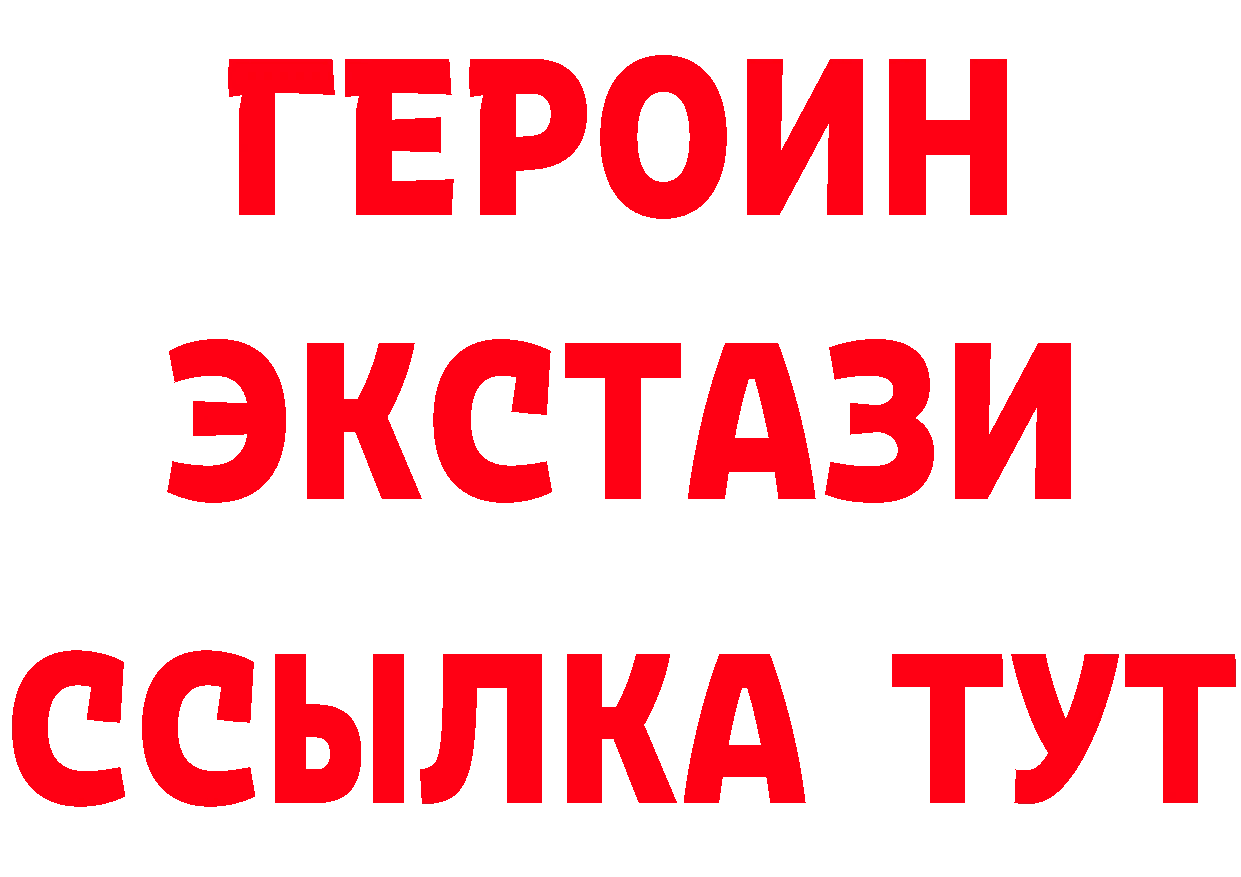 ГЕРОИН
ЭКСТАЗИ
ССЫЛКА ТУТ